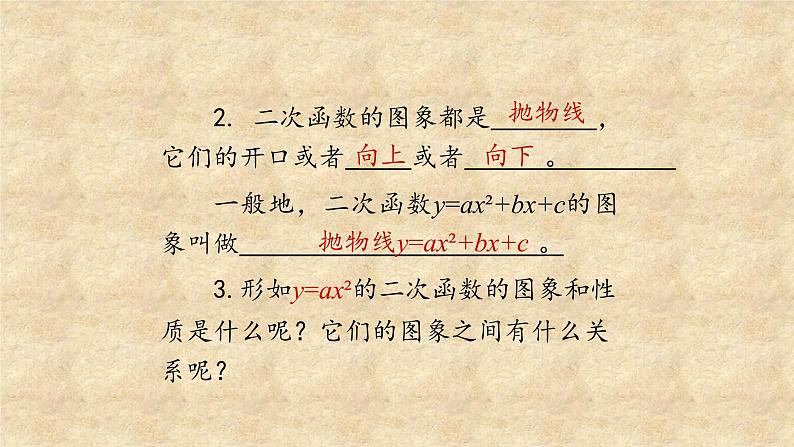 2. 二次函数的图象都是抛物线，它们的开口或者向上或者向下。

一般地，二次函数$y=ax^2+bx+c$的图象叫做抛物线$y=ax^2+bx+c$。

3. 形如$y=ax^2$的二次函数的图象和性质是什么呢？它们的图象之间有什么关系呢？